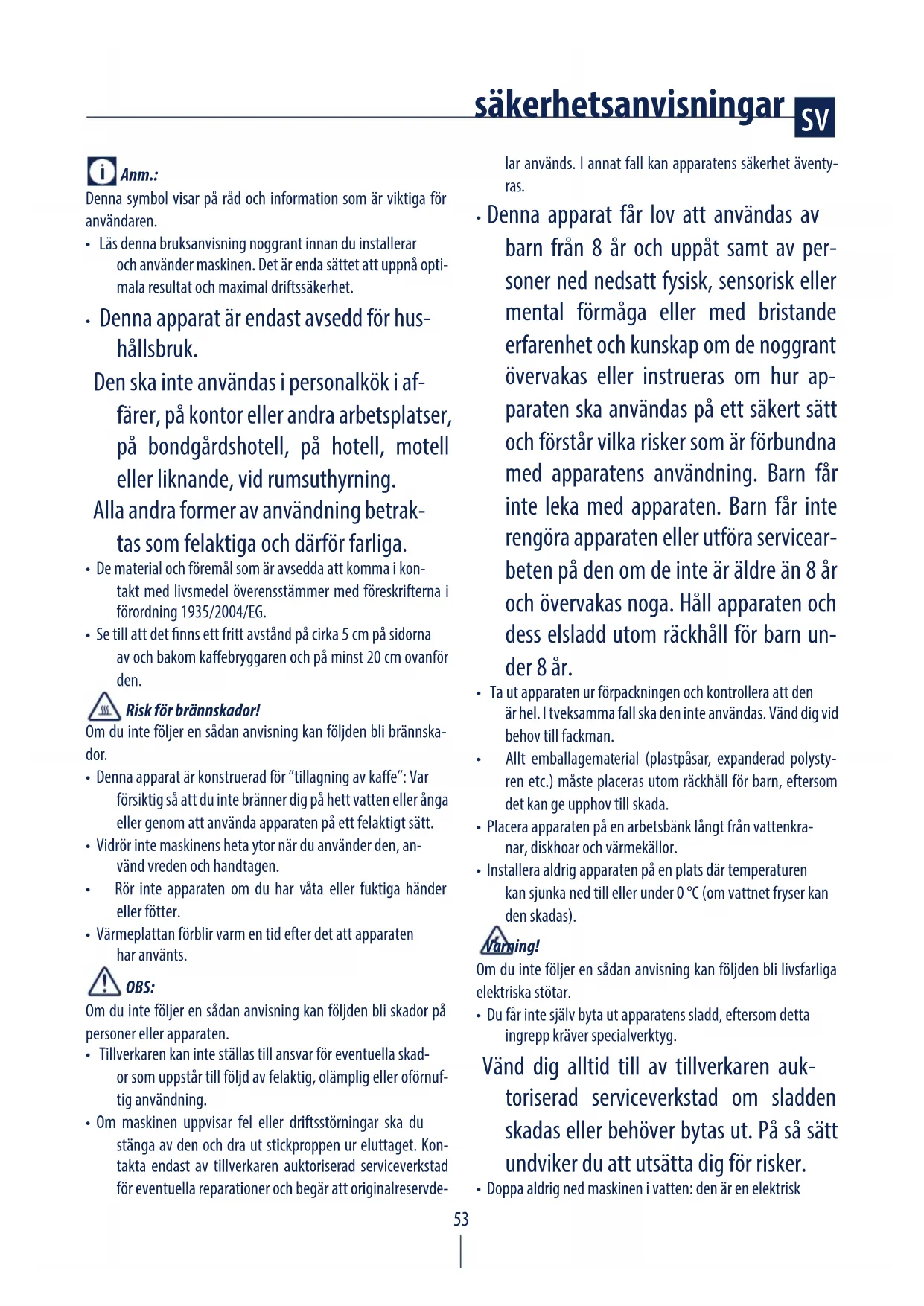 säkerhetsanvisningar SV

Anm.:
Denna symbol visar på råd och information som är viktiga för användaren.
• Läs denna bruksanvisning noggrant innan du installerar och använder maskinen. Det är enda sättet att uppnå optimala resultat och maximal driftssäkerhet.
• Denna apparat är endast avsedd för hushållsbruk.
Den ska inte användas i personalkök i affärer, på kontor eller andra arbetsplatser, på bondgårdshotell, på hotell, motell eller liknande, vid rumsuthyrning.
Alla andra former av användning betraktas som felaktiga och därför farliga.
• De material och föremål som är avsedda att komma i kontakt med livsmedel överensstämmer med föreskrifterna i förordning 1935/2004/EG.
• Se till att det finns ett fritt avstånd på cirka 5 cm på sidorna av och bakom kaffebryggaren och på minst 20 cm ovanför den.
Risk för brännskador!
Om du inte följer en sådan anvisning kan följden bli brännskador.
• Denna apparat är konstruerad för "tillagning av kaffe": Var försiktig så att du inte bränner dig på hett vatten eller ånga eller genom att använda apparaten på ett felaktigt sätt.
• Vidrör inte maskinens heta ytor när du använder den, använd vreden och handtagen.
• Rör inte apparaten om du har våta eller fuktiga händer eller fötter.
• Värmeplattan förblir varm en tid efter det att apparaten har använts.
OBS:
Om du inte följer en sådan anvisning kan följden bli skador på personer eller apparaten.
• Tillverkaren kan inte ställas till ansvar för eventuella skador som uppstår till följd av felaktig, olämplig eller oförnuftig användning.
• Om maskinen uppvisar fel eller driftsstörningar ska du stänga av den och dra ut stickproppen ur eluttaget. Kontakta endast av tillverkaren auktoriserad serviceverkstad för eventuella reparationer och begär att originalreservdelar används. I annat fall kan apparatens säkerhet äventyras.
• Denna apparat får lov att användas av barn från 8 år och uppåt samt av personer ned nedsatt fysisk, sensorisk eller mental förmåga eller med bristande erfarenhet och kunskap om de noggrant övervakas eller instrueras om hur apparaten ska användas på ett säkert sätt och förstår vilka risker som är förbundna med apparatens användning. Barn får inte leka med apparaten. Barn får inte rengöra apparaten eller utföra servicearbeten på den om de inte är äldre än 8 år och övervakas noga. Håll apparaten och dess elsladd utom räckhåll för barn under 8 år.
• Ta ut apparaten ur förpackningen och kontrollera att den är hel. I tveksamma fall ska den inte användas. Vänd dig vid behov till fackman.
• Allt emballagematerial (plastpåsar, expanderad polystyren etc.) måste placeras utom räckhåll för barn, eftersom det kan ge upphov till skada.
• Placera apparaten på en arbetsbänk långt från vattenkranar, diskhoar och värmekällor.
• Installera aldrig apparaten på en plats där temperaturen kan sjunka ned till eller under 0 °C (om vattnet fryser kan den skadas).
Varning!
Om du inte följer en sådan anvisning kan följden bli livsfarliga elektriska stötar.
• Du får inte själv byta ut apparatens sladd, eftersom detta ingrepp kräver specialverktyg.
Vänd dig alltid till av tillverkaren auktoriserad serviceverkstad om sladden skadas eller behöver bytas ut. På så sätt undviker du att utsätta dig för risker.
• Doppa aldrig ned maskinen i vatten: den är en elektrisk

53